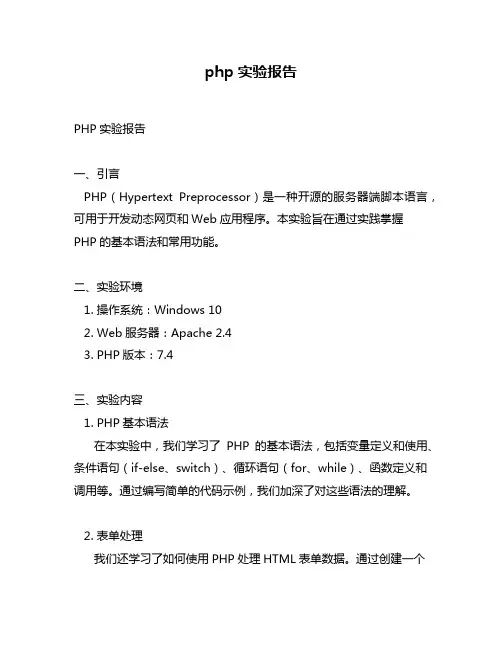 php 实验报告

PHP 实验报告

一、引言
PHP（Hypertext Preprocessor）是一种开源的服务器端脚本语言，可用于开发动态网页和 Web 应用程序。本实验旨在通过实践掌握 PHP 的基本语法和常用功能。

二、实验环境
1. 操作系统：Windows 10
2. Web 服务器：Apache 2.4
3. PHP 版本：7.4

三、实验内容
1. PHP 基本语法
在本实验中，我们学习了 PHP 的基本语法，包括变量定义和使用、条件语句（if-else、switch）、循环语句（for、while）、函数定义和调用等。通过编写简单的代码示例，我们加深了对这些语法的理解。

2. 表单处理
我们还学习了如何使用 PHP 处理 HTML 表单数据。通过创建一个